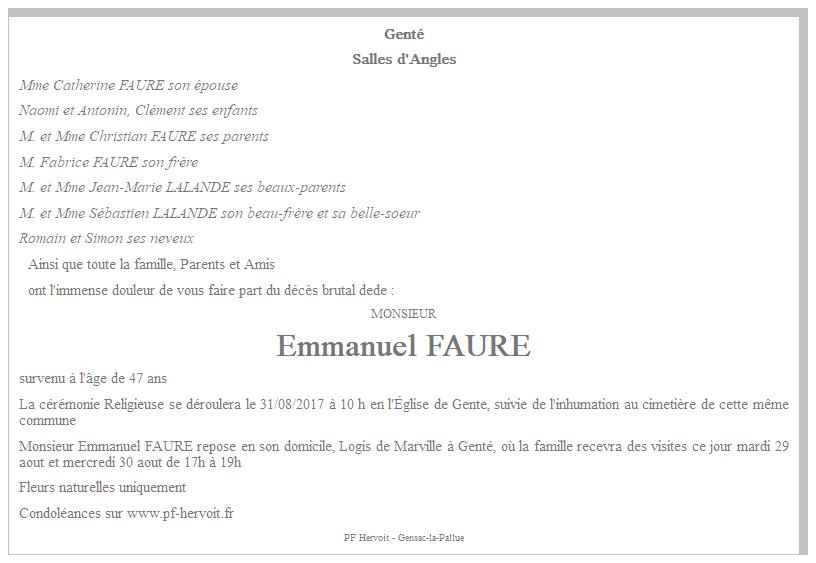 Genté

Salles d'Angles

Mme Catherine FAURE son épouse

Naomi et Antonin, Clément ses enfants

M. et Mme Christian FAURE ses parents

M. Fabrice FAURE son frère

M. et Mme Jean-Marie LALANDE ses beaux-parents

M. et Mme Sébastien LALANDE son beau-frère et sa belle-soeur

Romain et Simon ses neveux

Ainsi que toute la famille, Parents et Amis

ont l'immense douleur de vous faire part du décès brutal dede :

MONSIEUR

Emmanuel FAURE

survenu à l'âge de 47 ans

La cérémonie Religieuse se déroulera le 31/08/2017 à 10 h en l'Église de Gente, suivie de l'inhumation au cimetière de cette même commune

Monsieur Emmanuel FAURE repose en son domicile, Logis de Marville à Genté, où la famille recevra des visites ce jour mardi 29 aout et mercredi 30 aout de 17h à 19h

Fleurs naturelles uniquement

Condoléances sur www.pf-hervoit.fr

PF Hervoit - Gensac-la-Pallue